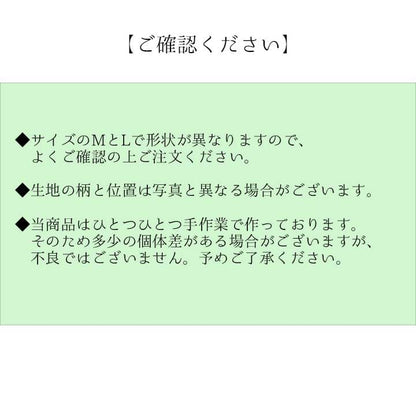 【ご確認ください】

◆サイズのMとLで形状が異なりますので、よくご確認の上ご注文ください。

◆生地の柄と位置は写真と異なる場合がございます。

◆当商品はひとつひとつ手作業で作っております。そのため多少の個体差がある場合がございますが、不良ではございません。予めご了承ください。